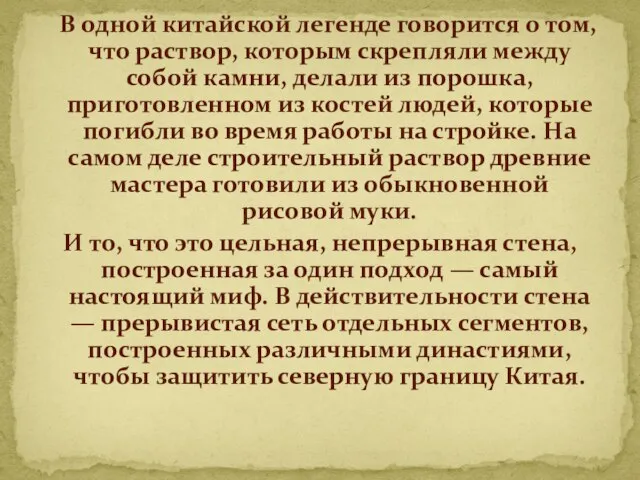 В одной китайской легенде говорится о том, что раствор, которым скрепляли между собой камни, делали из порошка, приготовленном из костей людей, которые погибли во время работы на стройке. На самом деле строительный раствор древние мастера готовили из обыкновенной рисовой муки.

И то, что это цельная, непрерывная стена, построенная за один подход — самый настоящий миф. В действительности стена — прерывистая сеть отдельных сегментов, построенных различными династиями, чтобы защитить северную границу Китая.